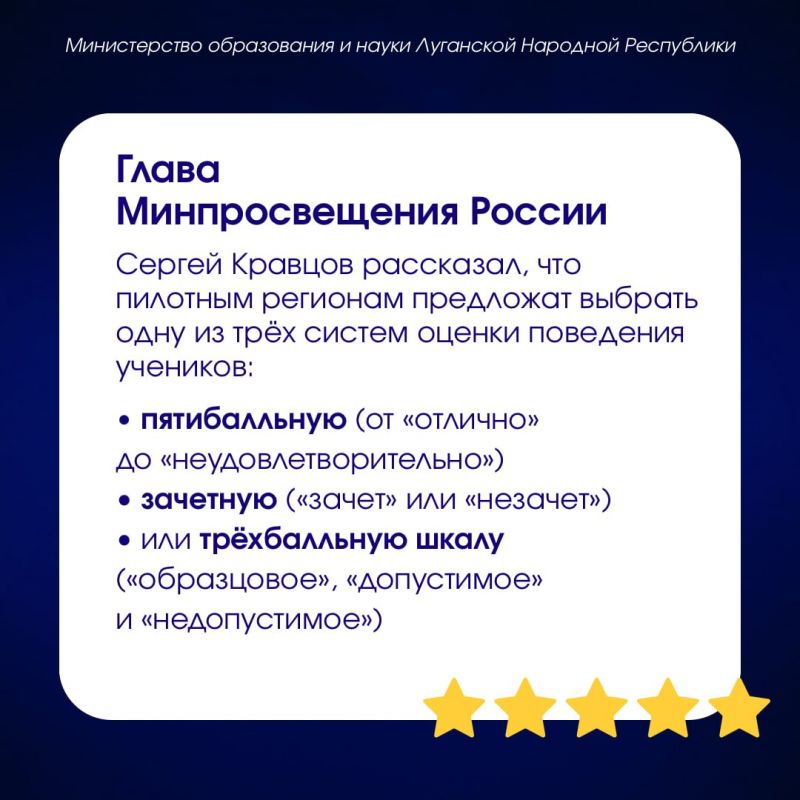 Министерство образования и науки Луганской Народной Республики

Глава Минпросвещения России

Сергей Кравцов рассказал, что пилотным регионам предложат выбрать одну из трёх систем оценки поведения учеников:

• пятибалльную (от «отлично» до «неудовлетворительно»)
• зачетную («зачет» или «незачет»)
• или трёхбалльную шкалу («образцовое», «допустимое» и «недопустимое»)